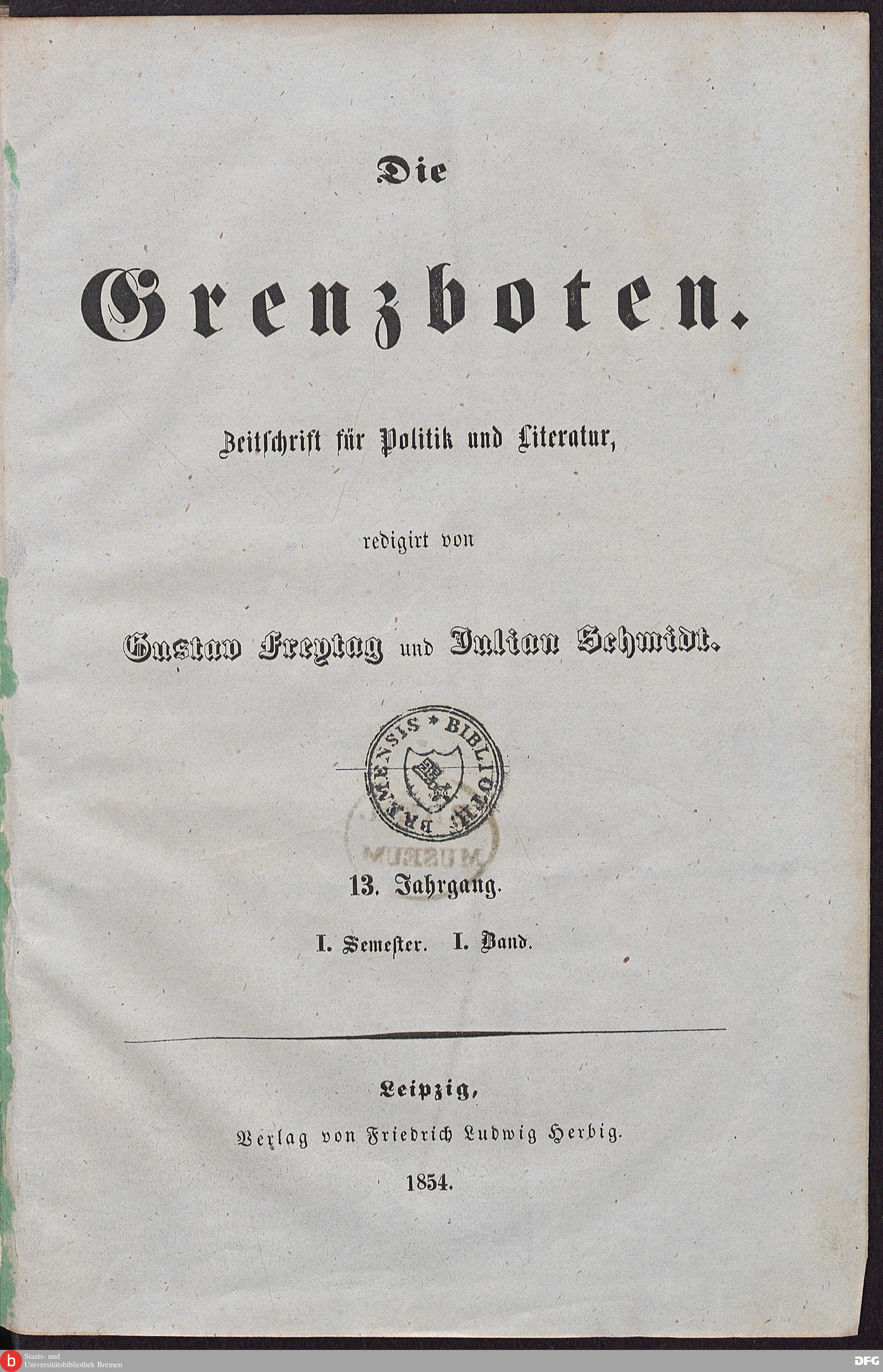 Die

Grenzboten.

Zeitschrift für Politik und Literatur,

redigirt von

Gustav Freytag und Julian Schmidt.

BIBLIOTH. BREMENSIS

MUSEUM

13. Jahrgang.

I. Semester. I. Band.

Leipzig,

Verlag von Friedrich Ludwig Herbig.

1854.

Staats- und Universitätsbibliothek Bremen

DFG